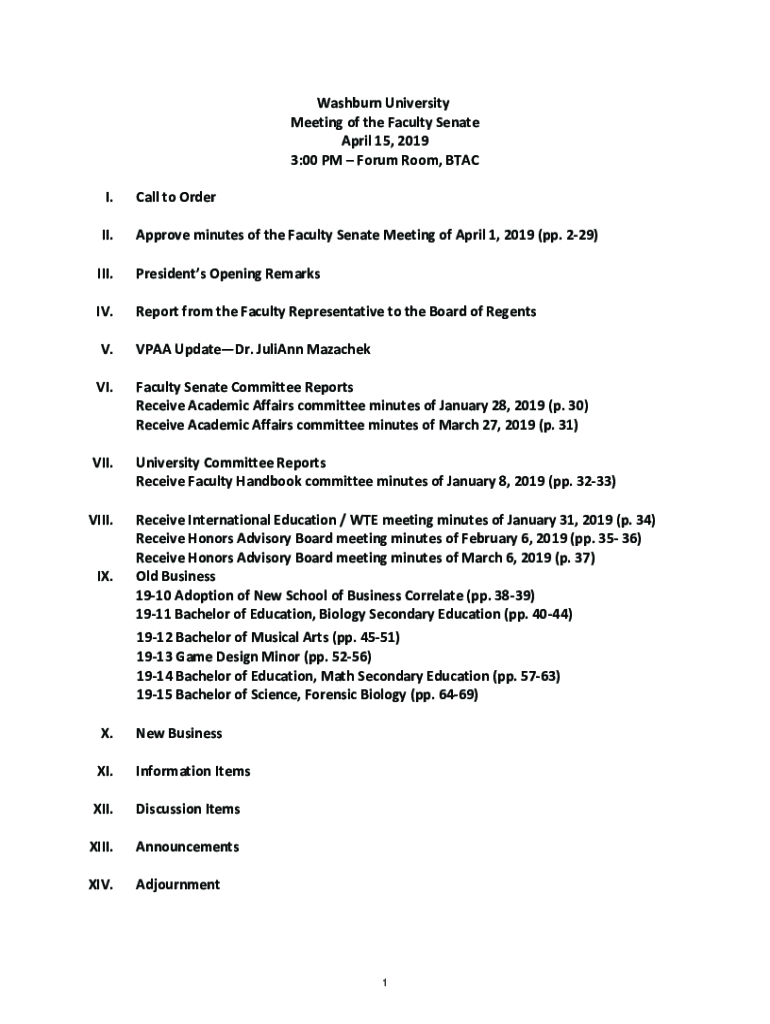 Washburn University
Meeting of the Faculty Senate
April 15, 2019
3:00 PM – Forum Room, BTAC

I. Call to Order

II. Approve minutes of the Faculty Senate Meeting of April 1, 2019 (pp. 2-29)

III. President's Opening Remarks

IV. Report from the Faculty Representative to the Board of Regents

V. VPAA Update—Dr. JuliAnn Mazachek

VI. Faculty Senate Committee Reports
Receive Academic Affairs committee minutes of January 28, 2019 (p. 30)
Receive Academic Affairs committee minutes of March 27, 2019 (p. 31)

VII. University Committee Reports
Receive Faculty Handbook committee minutes of January 8, 2019 (pp. 32-33)

VIII. Receive International Education / WTE meeting minutes of January 31, 2019 (p. 34)
Receive Honors Advisory Board meeting minutes of February 6, 2019 (pp. 35- 36)
Receive Honors Advisory Board meeting minutes of March 6, 2019 (p. 37)

IX. Old Business
19-10 Adoption of New School of Business Correlate (pp. 38-39)
19-11 Bachelor of Education, Biology Secondary Education (pp. 40-44)
19-12 Bachelor of Musical Arts (pp. 45-51)
19-13 Game Design Minor (pp. 52-56)
19-14 Bachelor of Education, Math Secondary Education (pp. 57-63)
19-15 Bachelor of Science, Forensic Biology (pp. 64-69)

X. New Business

XI. Information Items

XII. Discussion Items

XIII. Announcements

XIV. Adjournment

1